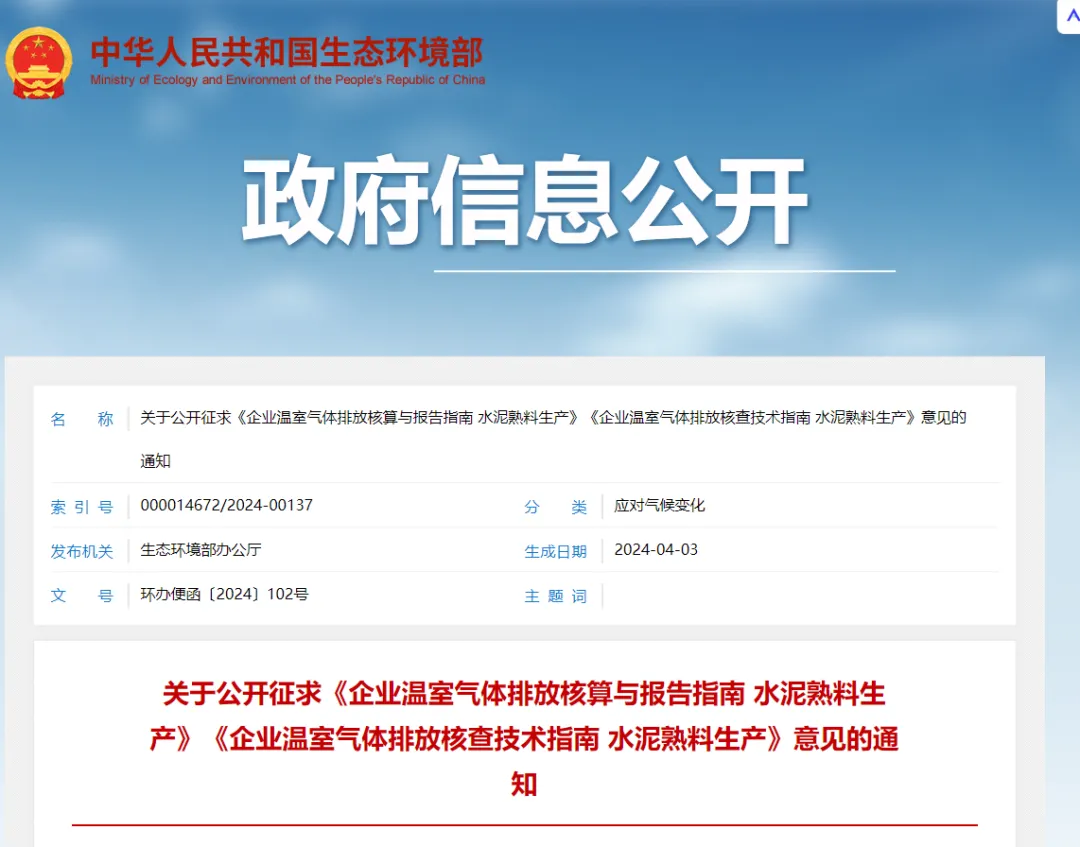 中华人民共和国生态环境部
Ministry of Ecology and Environment of the People's Republic of China

政府信息公开

| 名　　称 | 关于公开征求《企业温室气体排放核算与报告指南 水泥熟料生产》《企业温室气体排放核查技术指南 水泥熟料生产》意见的通知 | | |
|---|---|---|---|
| 索 引 号 | 000014672/2024-00137 | 分　　类 | 应对气候变化 |
| 发布机关 | 生态环境部办公厅 | 生成日期 | 2024-04-03 |
| 文　　号 | 环办便函〔2024〕102号 | 主 题 词 | |

关于公开征求《企业温室气体排放核算与报告指南 水泥熟料生产》《企业温室气体排放核查技术指南 水泥熟料生产》意见的通知